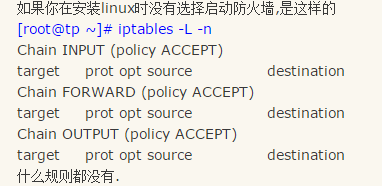 如果你在安装linux时没有选择启动防火墙,是这样的
[root@tp ~]# iptables -L -n
Chain INPUT (policy ACCEPT)
target     prot opt source               destination
Chain FORWARD (policy ACCEPT)
target     prot opt source               destination
Chain OUTPUT (policy ACCEPT)
target     prot opt source               destination
什么规则都没有.